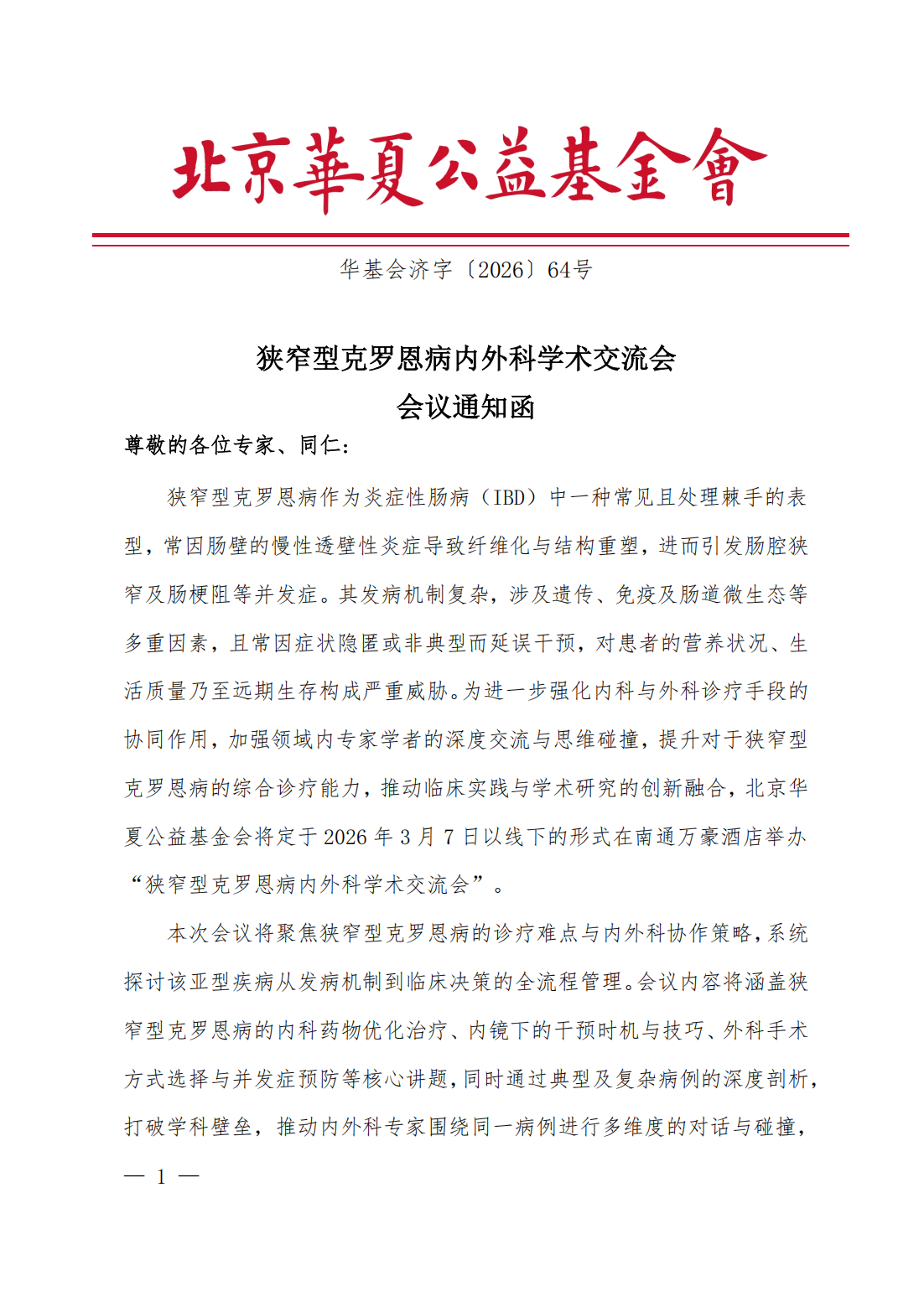 北京華夏公益基金會

华基会济字〔2026〕64号

狭窄型克罗恩病内外科学术交流会
会议通知函

尊敬的各位专家、同仁：

狭窄型克罗恩病作为炎症性肠病（IBD）中一种常见且处理棘手的表型，常因肠壁的慢性透壁性炎症导致纤维化与结构重塑，进而引发肠腔狭窄及肠梗阻等并发症。其发病机制复杂，涉及遗传、免疫及肠道微生态等多重因素，且常因症状隐匿或非典型而延误干预，对患者的营养状况、生活质量乃至远期生存构成严重威胁。为进一步强化内科与外科诊疗手段的协同作用，加强领域内专家学者的深度交流与思维碰撞，提升对于狭窄型克罗恩病的综合诊疗能力，推动临床实践与学术研究的创新融合，北京华夏公益基金会将定于 2026 年 3 月 7 日以线下的形式在南通万豪酒店举办“狭窄型克罗恩病内外科学术交流会”。

本次会议将聚焦狭窄型克罗恩病的诊疗难点与内外科协作策略，系统探讨该亚型疾病从发病机制到临床决策的全流程管理。会议内容将涵盖狭窄型克罗恩病的内科药物优化治疗、内镜下的干预时机与技巧、外科手术方式选择与并发症预防等核心讲题，同时通过典型及复杂病例的深度剖析，打破学科壁垒，推动内外科专家围绕同一病例进行多维度的对话与碰撞，

— 1 —